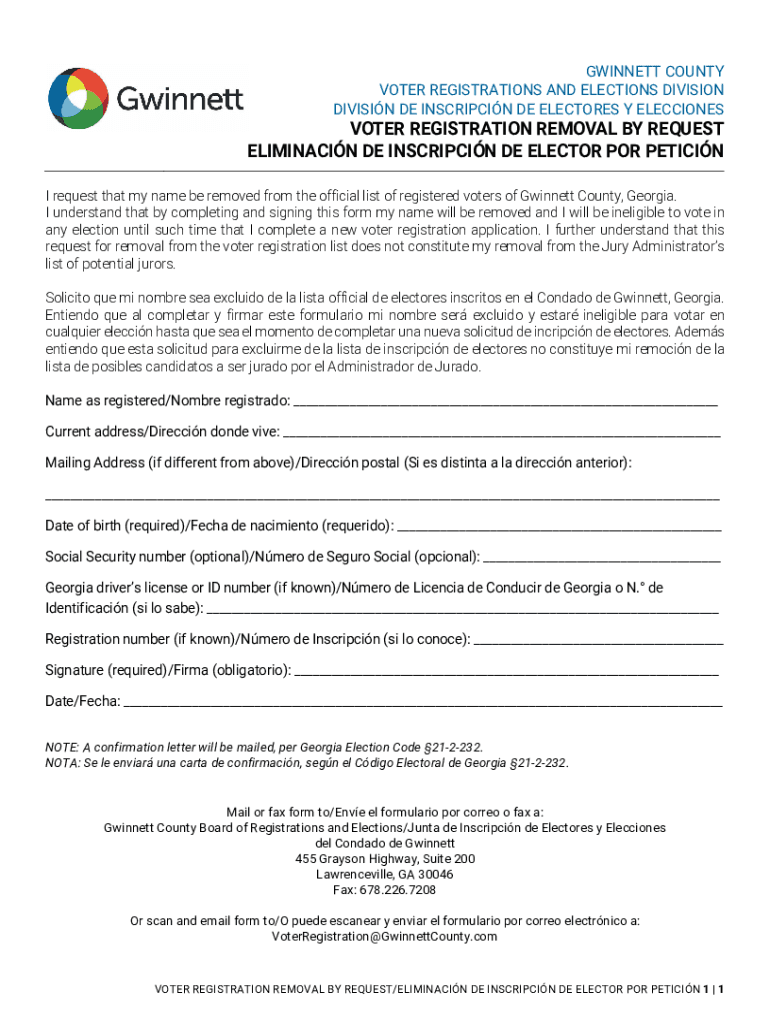 Gwinnett

GWINNETT COUNTY
VOTER REGISTRATIONS AND ELECTIONS DIVISION
DIVISIÓN DE INSCRIPCIÓN DE ELECTORES Y ELECCIONES

VOTER REGISTRATION REMOVAL BY REQUEST
ELIMINACIÓN DE INSCRIPCIÓN DE ELECTOR POR PETICIÓN

I request that my name be removed from the official list of registered voters of Gwinnett County, Georgia. I understand that by completing and signing this form my name will be removed and I will be ineligible to vote in any election until such time that I complete a new voter registration application. I further understand that this request for removal from the voter registration list does not constitute my removal from the Jury Administrator's list of potential jurors.

Solicito que mi nombre sea excluido de la lista official de electores inscritos en el Condado de Gwinnett, Georgia. Entiendo que al completar y firmar este formulario mi nombre será excluido y estaré ineligible para votar en cualquier elección hasta que sea el momento de completar una nueva solicitud de incripción de electores. Además entiendo que esta solicitud para excluirme de la lista de inscripción de electores no constituye mi remoción de la lista de posibles candidatos a ser jurado por el Administrador de Jurado.

Name as registered/Nombre registrado: ______

Current address/Dirección donde vive: ______

Mailing Address (if different from above)/Dirección postal (Si es distinta a la dirección anterior):

______

Date of birth (required)/Fecha de nacimiento (requerido): ______

Social Security number (optional)/Número de Seguro Social (opcional): ______

Georgia driver's license or ID number (if known)/Número de Licencia de Conducir de Georgia o N.° de Identificación (si lo sabe): ______

Registration number (if known)/Número de Inscripción (si lo conoce): ______

Signature (required)/Firma (obligatorio): ______

Date/Fecha: ______

NOTE: A confirmation letter will be mailed, per Georgia Election Code §21-2-232.
NOTA: Se le enviará una carta de confirmación, según el Código Electoral de Georgia §21-2-232.

Mail or fax form to/Envíe el formulario por correo o fax a:
Gwinnett County Board of Registrations and Elections/Junta de Inscripción de Electores y Elecciones del Condado de Gwinnett
455 Grayson Highway, Suite 200
Lawrenceville, GA 30046
Fax: 678.226.7208

Or scan and email form to/O puede escanear y enviar el formulario por correo electrónico a:
VoterRegistration@GwinnettCounty.com

VOTER REGISTRATION REMOVAL BY REQUEST/ELIMINACIÓN DE INSCRIPCIÓN DE ELECTOR POR PETICIÓN 1 | 1